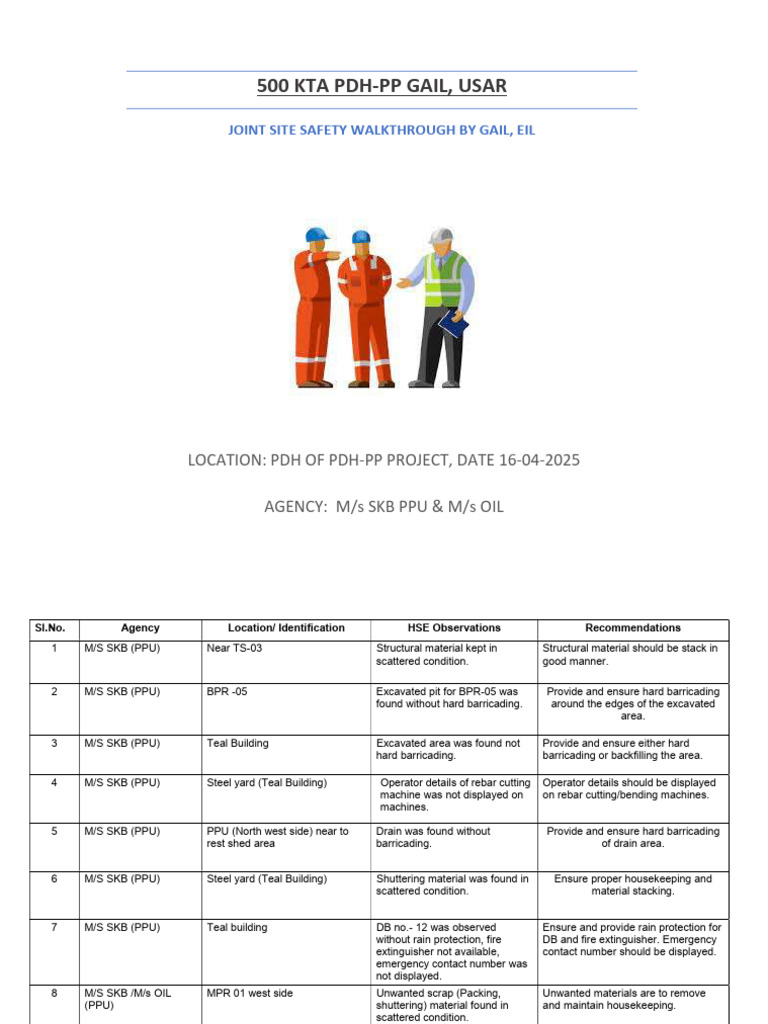 500 KTA PDH-PP GAIL, USAR

JOINT SITE SAFETY WALKTHROUGH BY GAIL, EIL

LOCATION: PDH OF PDH-PP PROJECT, DATE 16-04-2025

AGENCY: M/s SKB PPU & M/s OIL

| Sl.No. | Agency | Location/ Identification | HSE Observations | Recommendations |
|---|---|---|---|---|
| 1 | M/S SKB (PPU) | Near TS-03 | Structural material kept in scattered condition. | Structural material should be stack in good manner. |
| 2 | M/S SKB (PPU) | BPR -05 | Excavated pit for BPR-05 was found without hard barricading. | Provide and ensure hard barricading around the edges of the excavated area. |
| 3 | M/S SKB (PPU) | Teal Building | Excavated area was found not hard barricading. | Provide and ensure either hard barricading or backfilling the area. |
| 4 | M/S SKB (PPU) | Steel yard (Teal Building) | Operator details of rebar cutting machine was not displayed on machines. | Operator details should be displayed on rebar cutting/bending machines. |
| 5 | M/S SKB (PPU) | PPU (North west side) near to rest shed area | Drain was found without barricading. | Provide and ensure hard barricading of drain area. |
| 6 | M/S SKB (PPU) | Steel yard (Teal Building) | Shuttering material was found in scattered condition. | Ensure proper housekeeping and material stacking. |
| 7 | M/S SKB (PPU) | Teal building | DB no.- 12 was observed without rain protection, fire extinguisher not available, emergency contact number was not displayed. | Ensure and provide rain protection for DB and fire extinguisher. Emergency contact number should be displayed. |
| 8 | M/S SKB /M/s OIL (PPU) | MPR 01 west side | Unwanted scrap (Packing, shuttering) material found in scattered condition. | Unwanted materials are to remove and maintain housekeeping. |